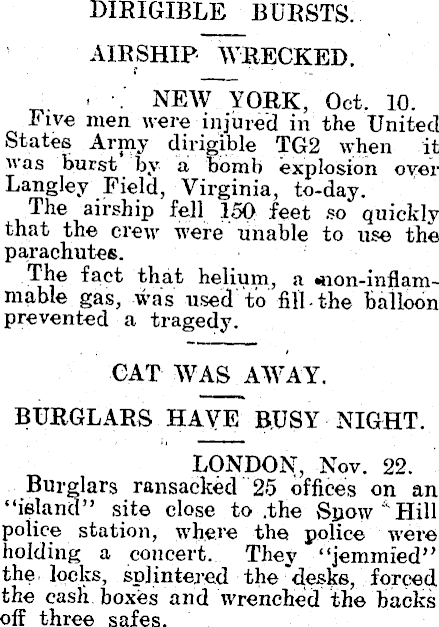 DIRIGIBLE BURSTS.

AIRSHIP WRECKED.

NEW YORK, Oct. 10.

Five men were injured in the United States Army dirigible TG2 when it was burst by a bomb explosion over Langley Field, Virginia, to-day.

The airship fell 150 feet so quickly that the crew were unable to use the parachutes.

The fact that helium, a non-inflammable gas, was used to fill the balloon prevented a tragedy.

CAT WAS AWAY.

BURGLARS HAVE BUSY NIGHT.

LONDON, Nov. 22.

Burglars ransacked 25 offices on an "island" site close to the Snow Hill police station, where the police were holding a concert. They "jemmied" the locks, splintered the desks, forced the cash boxes and wrenched the backs off three safes.